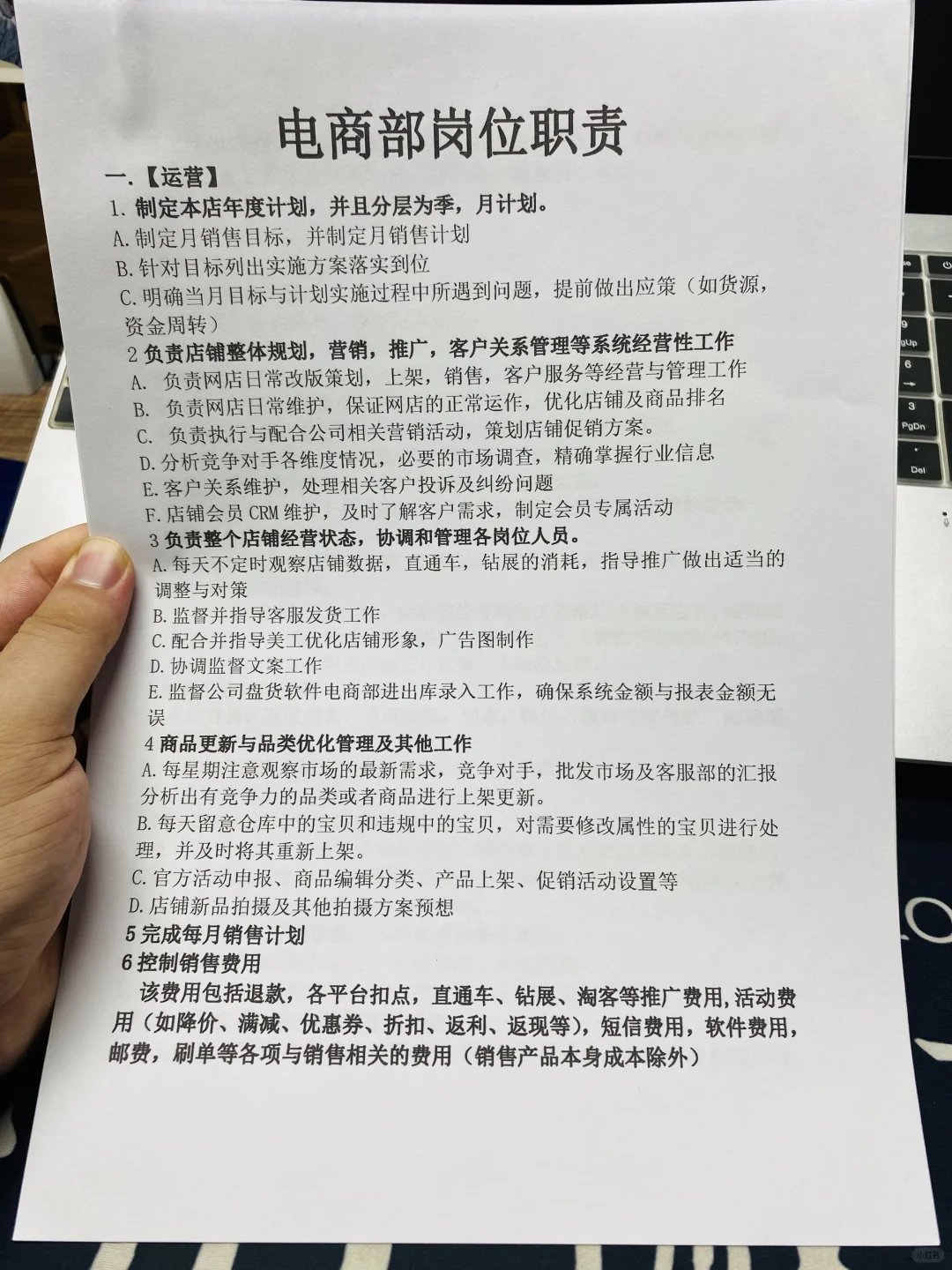 电商部岗位职责

一.【运营】

1. 制定本店年度计划，并且分层为季，月计划。

A. 制定月销售目标，并制定月销售计划

B. 针对目标列出实施方案落实到位

C. 明确当月目标与计划实施过程中所遇到问题，提前做出应策（如货源，资金周转）

2 负责店铺整体规划，营销，推广，客户关系管理等系统经营性工作

A. 负责网店日常改版策划，上架，销售，客户服务等经营与管理工作

B. 负责网店日常维护，保证网店的正常运作，优化店铺及商品排名

C. 负责执行与配合公司相关营销活动，策划店铺促销方案。

D. 分析竞争对手各维度情况，必要的市场调查，精确掌握行业信息

E. 客户关系维护，处理相关客户投诉及纠纷问题

F. 店铺会员 CRM 维护，及时了解客户需求，制定会员专属活动

3 负责整个店铺经营状态，协调和管理各岗位人员。

A. 每天不定时观察店铺数据，直通车，钻展的消耗，指导推广做出适当的调整与对策

B. 监督并指导客服发货工作

C. 配合并指导美工优化店铺形象，广告图制作

D. 协调监督文案工作

E. 监督公司盘货软件电商部进出库录入工作，确保系统金额与报表金额无误

4 商品更新与品类优化管理及其他工作

A. 每星期注意观察市场的最新需求，竞争对手，批发市场及客服部的汇报分析出有竞争力的品类或者商品进行上架更新。

B. 每天留意仓库中的宝贝和违规中的宝贝，对需要修改属性的宝贝进行处理，并及时将其重新上架。

C. 官方活动申报、商品编辑分类、产品上架、促销活动设置等

D. 店铺新品拍摄及其他拍摄方案预想

5 完成每月销售计划

6 控制销售费用

该费用包括退款，各平台扣点，直通车、钻展、淘客等推广费用，活动费用（如降价、满减、优惠券、折扣、返利、返现等），短信费用，软件费用，邮费，刷单等各项与销售相关的费用（销售产品本身成本除外）